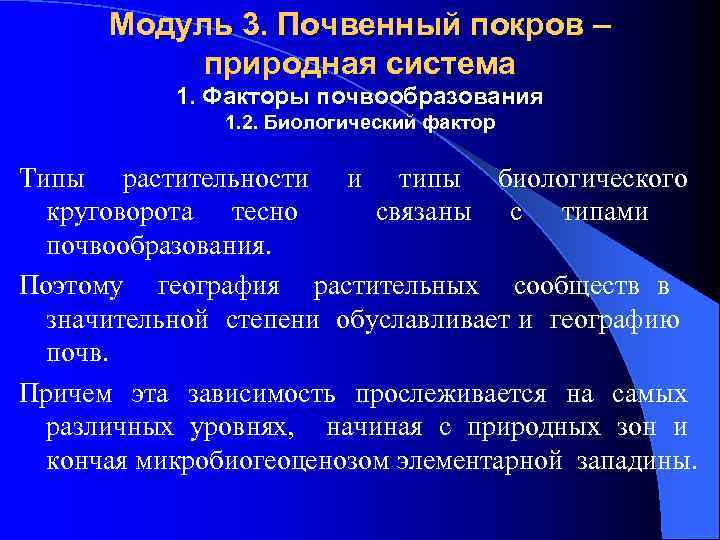 Модуль 3. Почвенный покров – природная система
1. Факторы почвообразования
1.2. Биологический фактор

Типы растительности и типы биологического круговорота тесно связаны с типами почвообразования.

Поэтому география растительных сообществ в значительной степени обуславливает и географию почв.

Причем эта зависимость прослеживается на самых различных уровнях, начиная с природных зон и кончая микробиогеоценозом элементарной западины.